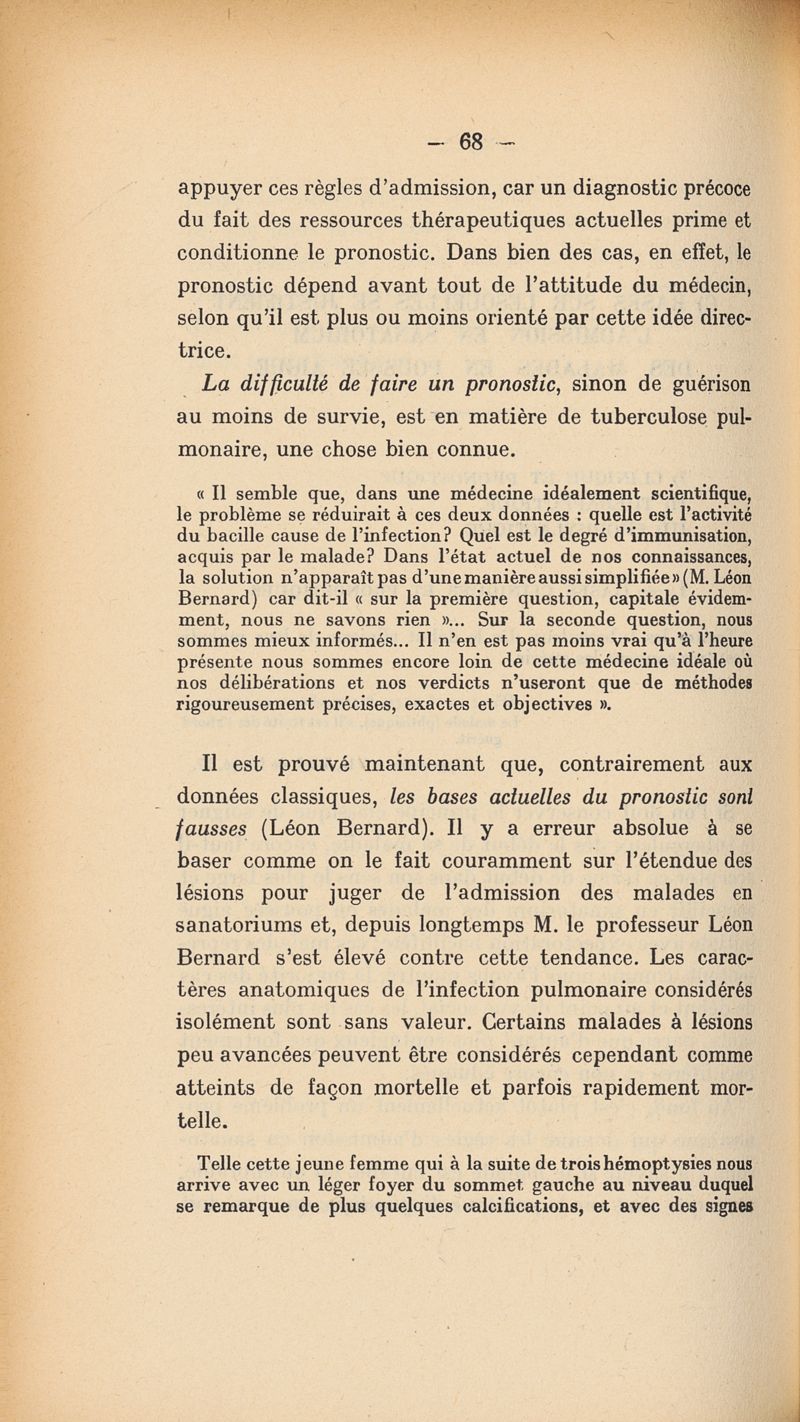 — 68 —

appuyer ces règles d'admission, car un diagnostic précoce du fait des ressources thérapeutiques actuelles prime et conditionne le pronostic. Dans bien des cas, en effet, le pronostic dépend avant tout de l'attitude du médecin, selon qu'il est plus ou moins orienté par cette idée directrice.

La difficulté de faire un pronostic, sinon de guérison au moins de survie, est en matière de tuberculose pulmonaire, une chose bien connue.

« Il semble que, dans une médecine idéalement scientifique, le problème se réduirait à ces deux données : quelle est l'activité du bacille cause de l'infection? Quel est le degré d'immunisation, acquis par le malade? Dans l'état actuel de nos connaissances, la solution n'apparaît pas d'une manière aussi simplifiée » (M. Léon Bernard) car dit-il « sur la première question, capitale évidemment, nous ne savons rien »... Sur la seconde question, nous sommes mieux informés... Il n'en est pas moins vrai qu'à l'heure présente nous sommes encore loin de cette médecine idéale où nos délibérations et nos verdicts n'useront que de méthodes rigoureusement précises, exactes et objectives ».

Il est prouvé maintenant que, contrairement aux données classiques, les bases actuelles du pronostic sont fausses (Léon Bernard). Il y a erreur absolue à se baser comme on le fait couramment sur l'étendue des lésions pour juger de l'admission des malades en sanatoriums et, depuis longtemps M. le professeur Léon Bernard s'est élevé contre cette tendance. Les caractères anatomiques de l'infection pulmonaire considérés isolément sont sans valeur. Certains malades à lésions peu avancées peuvent être considérés cependant comme atteints de façon mortelle et parfois rapidement mortelle.

Telle cette jeune femme qui à la suite de trois hémoptysies nous arrive avec un léger foyer du sommet gauche au niveau duquel se remarque de plus quelques calcifications, et avec des signes